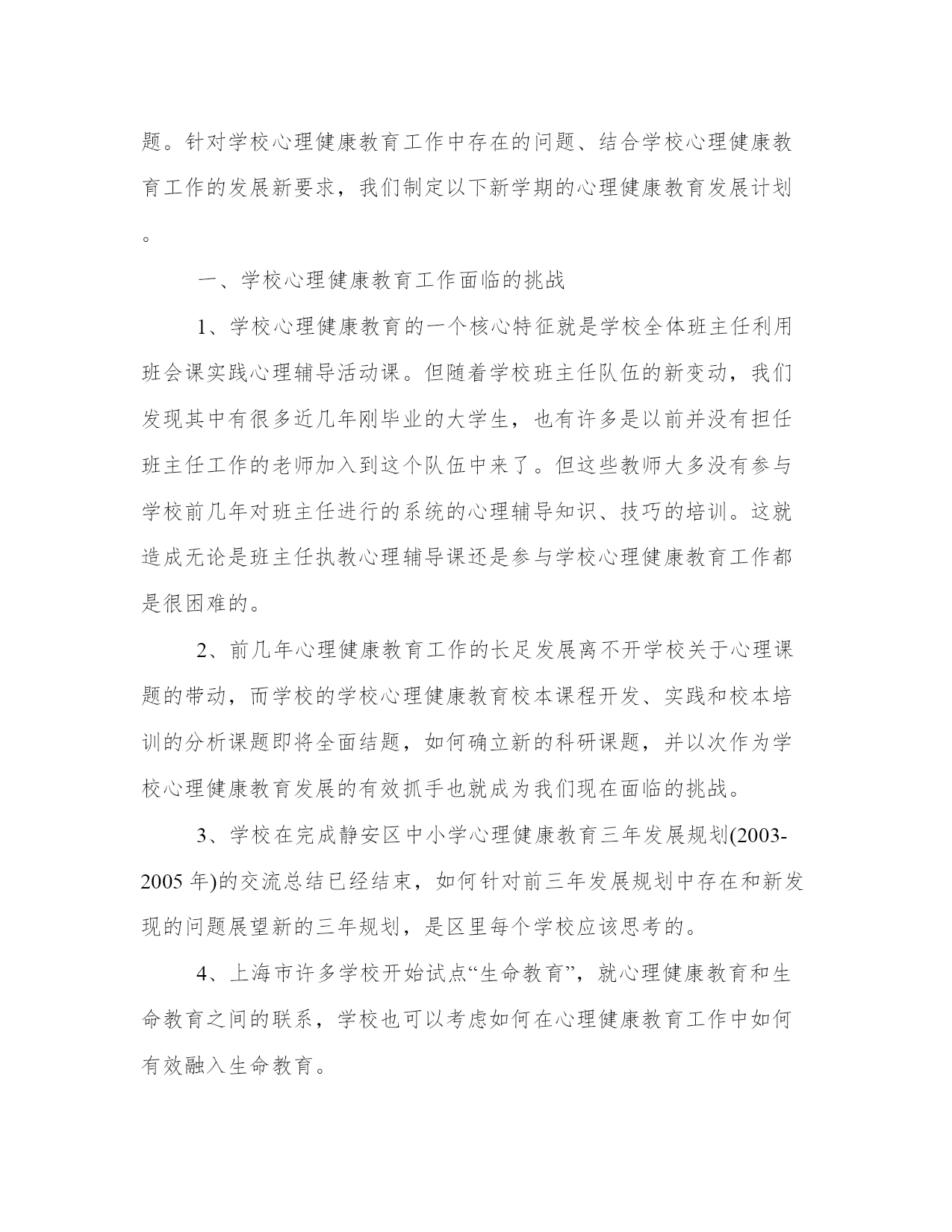 题。针对学校心理健康教育工作中存在的问题、结合学校心理健康教育工作的发展新要求，我们制定以下新学期的心理健康教育发展计划。

一、学校心理健康教育工作面临的挑战

1、学校心理健康教育的一个核心特征就是学校全体班主任利用班会课实践心理辅导活动课。但随着学校班主任队伍的新变动，我们发现其中有很多近几年刚毕业的大学生，也有许多是以前并没有担任班主任工作的老师加入到这个队伍中来了。但这些教师大多没有参与学校前几年对班主任进行的系统的心理辅导知识、技巧的培训。这就造成无论是班主任执教心理辅导课还是参与学校心理健康教育工作都是很困难的。

2、前几年心理健康教育工作的长足发展离不开学校关于心理课题的带动，而学校的学校心理健康教育校本课程开发、实践和校本培训的分析课题即将全面结题，如何确立新的科研课题，并以次作为学校心理健康教育发展的有效抓手也就成为我们现在面临的挑战。

3、学校在完成静安区中小学心理健康教育三年发展规划(2003-2005 年)的交流总结已经结束，如何针对前三年发展规划中存在和新发现的问题展望新的三年规划，是区里每个学校应该思考的。

4、上海市许多学校开始试点“生命教育”，就心理健康教育和生命教育之间的联系，学校也可以考虑如何在心理健康教育工作中如何有效融入生命教育。